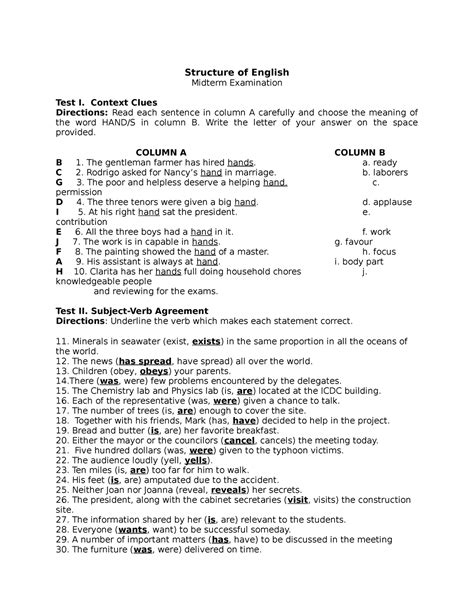 Structure of English
Midterm Examination

Test I. Context Clues
Directions: Read each sentence in column A carefully and choose the meaning of the word HAND/S in column B. Write the letter of your answer on the space provided.

COLUMN A
B 1. The gentleman farmer has hired hands.
C 2. Rodrigo asked for Nancy's hand in marriage.
G 3. The poor and helpless deserve a helping hand.
D 4. The three tenors were given a big hand.
I 5. At his right hand sat the president.
E 6. All the three boys had a hand in it.
J 7. The work is in capable in hands.
F 8. The painting showed the hand of a master.
A 9. His assistant is always at hand.
H 10. Clarita has her hands full doing household chores and reviewing for the exams.

COLUMN B
a. ready
b. laborers
c. permission
d. applause
e. contribution
f. work
g. favour
h. focus
i. body part
j. knowledgeable people

Test II. Subject-Verb Agreement
Directions: Underline the verb which makes each statement correct.

11. Minerals in seawater (exist, exists) in the same proportion in all the oceans of the world.
12. The news (has spread, have spread) all over the world.
13. Children (obey, obeys) your parents.
14.There (was, were) few problems encountered by the delegates.
15. The Chemistry lab and Physics lab (is, are) located at the ICDC building.
16. Each of the representative (was, were) given a chance to talk.
17. The number of trees (is, are) enough to cover the site.
18. Together with his friends, Mark (has, have) decided to help in the project.
19. Bread and butter (is, are) her favorite breakfast.
20. Either the mayor or the councilors (cancel, cancels) the meeting today.
21. Five hundred dollars (was, were) given to the typhoon victims.
22. The audience loudly (yell, yells).
23. Ten miles (is, are) too far for him to walk.
24. His feet (is, are) amputated due to the accident.
25. Neither Joan nor Joanna (reveal, reveals) her secrets.
26. The president, along with the cabinet secretaries (visit, visits) the construction site.
27. The information shared by her (is, are) relevant to the students.
28. Everyone (wants, want) to be successful someday.
29. A number of important matters (has, have) to be discussed in the meeting
30. The furniture (was, were) delivered on time.